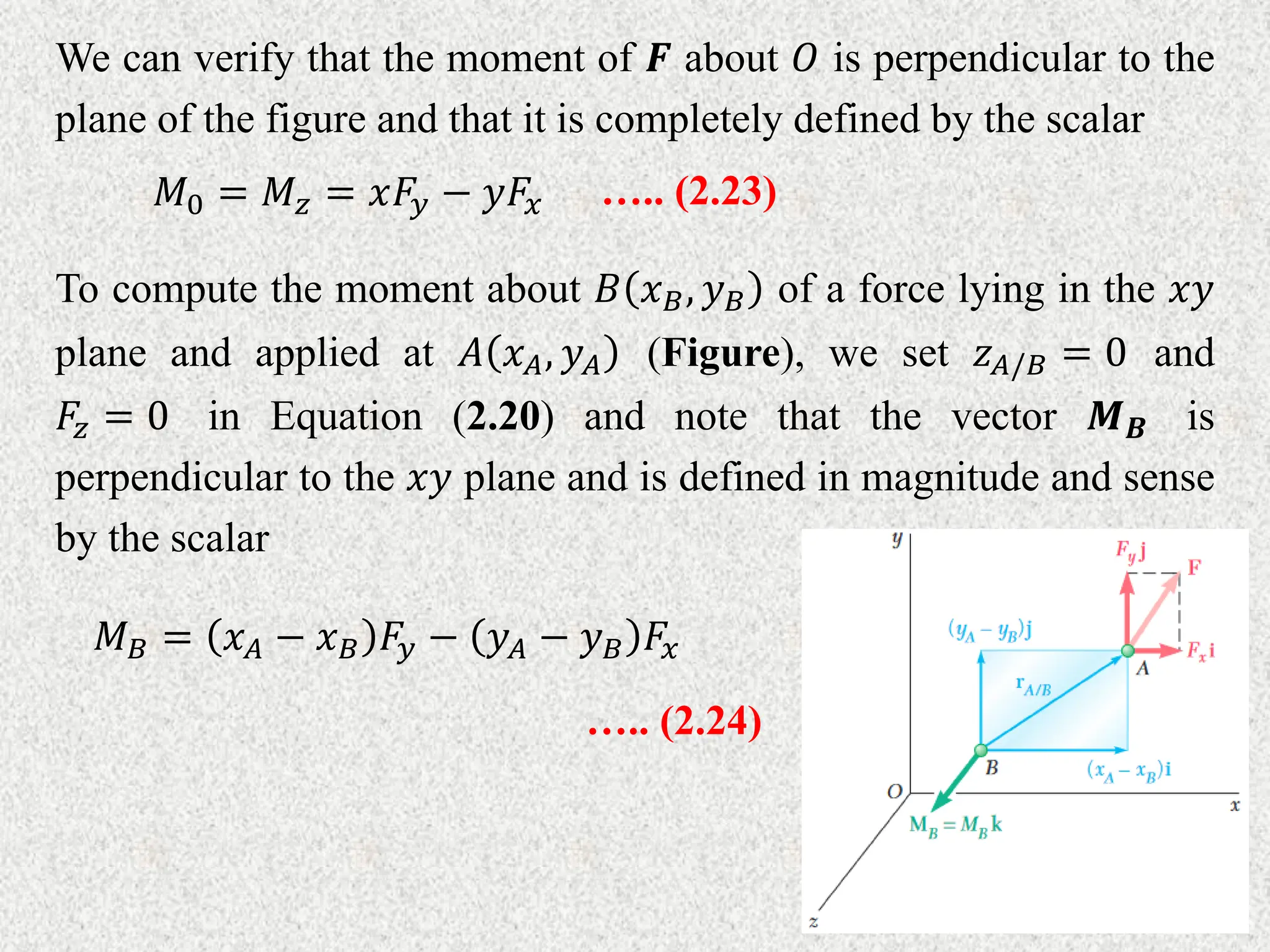 We can verify that the moment of $\boldsymbol{F}$ about $O$ is perpendicular to the plane of the figure and that it is completely defined by the scalar

$M_0 = M_z = xF_y - yF_x$ ….. (2.23)

To compute the moment about $B(x_B, y_B)$ of a force lying in the $xy$ plane and applied at $A(x_A, y_A)$ (**Figure**), we set $z_{A/B} = 0$ and $F_z = 0$ in Equation (**2.20**) and note that the vector $\boldsymbol{M_B}$ is perpendicular to the $xy$ plane and is defined in magnitude and sense by the scalar

$M_B = (x_A - x_B)F_y - (y_A - y_B)F_x$

….. (2.24)

$y$
$F_y\mathbf{j}$
$\mathbf{F}$
$(y_A - y_B)\mathbf{j}$
$F_x\mathbf{i}$
$A$
$\mathbf{r}_{A/B}$
$B$
$(x_A - x_B)\mathbf{i}$
$O$
$x$
$\mathbf{M}_B = M_B\mathbf{k}$
$z$